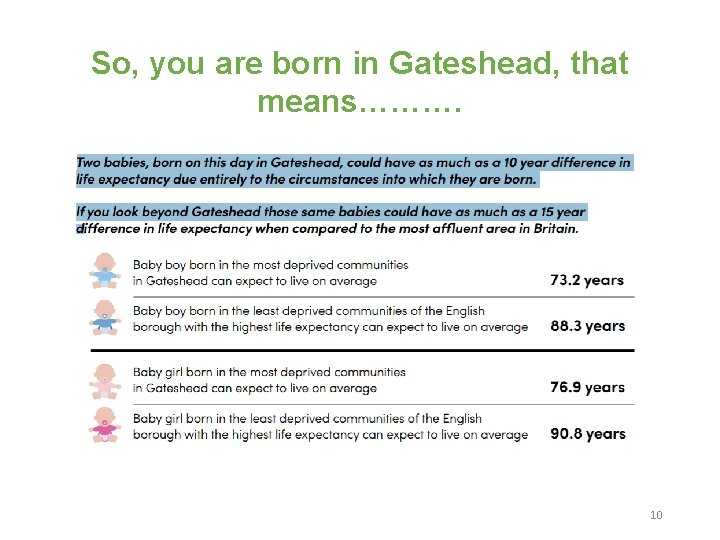 So, you are born in Gateshead, that means……….

Two babies, born on this day in Gateshead, could have as much as a 10 year difference in life expectancy due entirely to the circumstances into which they are born.

If you look beyond Gateshead those same babies could have as much as a 15 year difference in life expectancy when compared to the most affluent area in Britain.

Baby boy born in the most deprived communities in Gateshead can expect to live on average 73.2 years

Baby boy born in the least deprived communities of the English borough with the highest life expectancy can expect to live on average 88.3 years

Baby girl born in the most deprived communities in Gateshead can expect to live on average 76.9 years

Baby girl born in the least deprived communities of the English borough with the highest life expectancy can expect to live on average 90.8 years

10